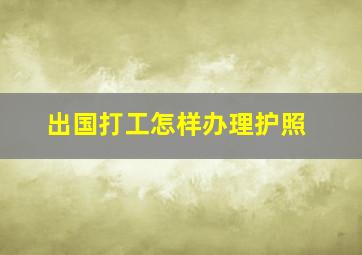 出国打工怎样办理护照